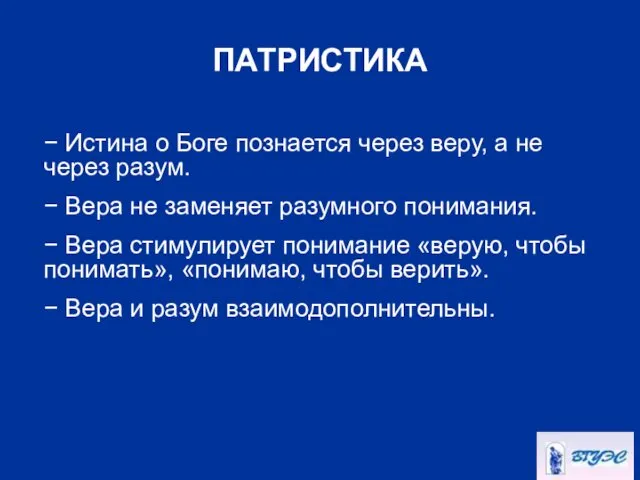 ПАТРИСТИКА

− Истина о Боге познается через веру, а не через разум.

− Вера не заменяет разумного понимания.

− Вера стимулирует понимание «верую, чтобы понимать», «понимаю, чтобы верить».

− Вера и разум взаимодополнительны.

ВГУЭС